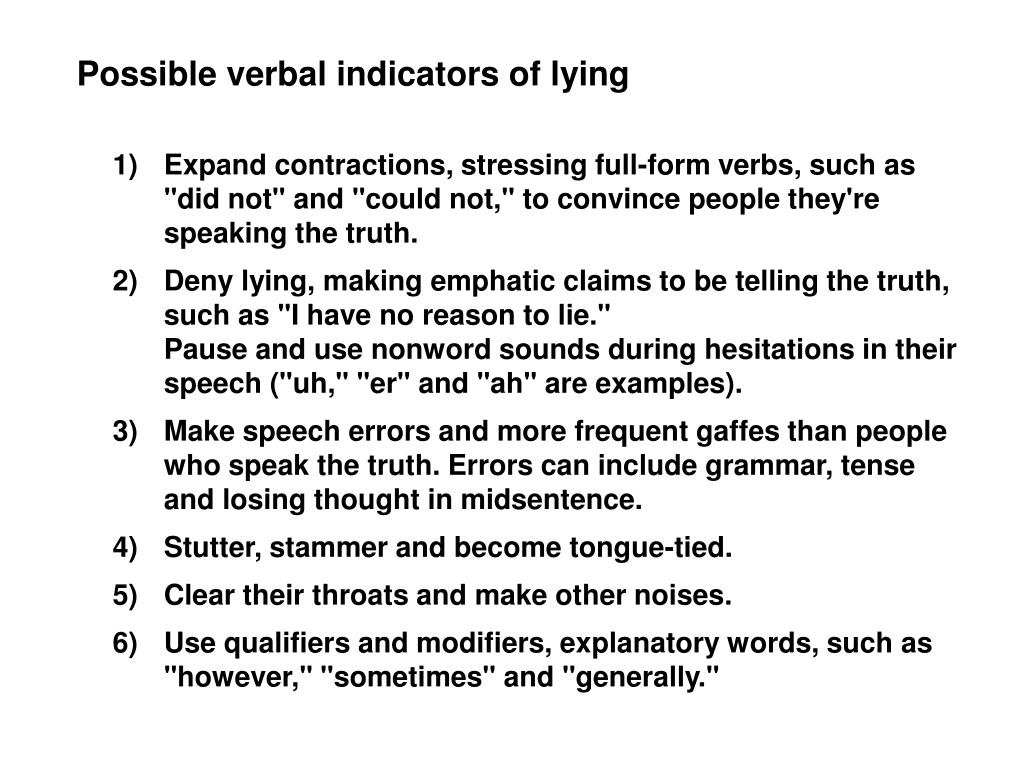 Possible verbal indicators of lying

1) Expand contractions, stressing full-form verbs, such as "did not" and "could not," to convince people they're speaking the truth.

2) Deny lying, making emphatic claims to be telling the truth, such as "I have no reason to lie."
Pause and use nonword sounds during hesitations in their speech ("uh," "er" and "ah" are examples).

3) Make speech errors and more frequent gaffes than people who speak the truth. Errors can include grammar, tense and losing thought in midsentence.

4) Stutter, stammer and become tongue-tied.

5) Clear their throats and make other noises.

6) Use qualifiers and modifiers, explanatory words, such as "however," "sometimes" and "generally."